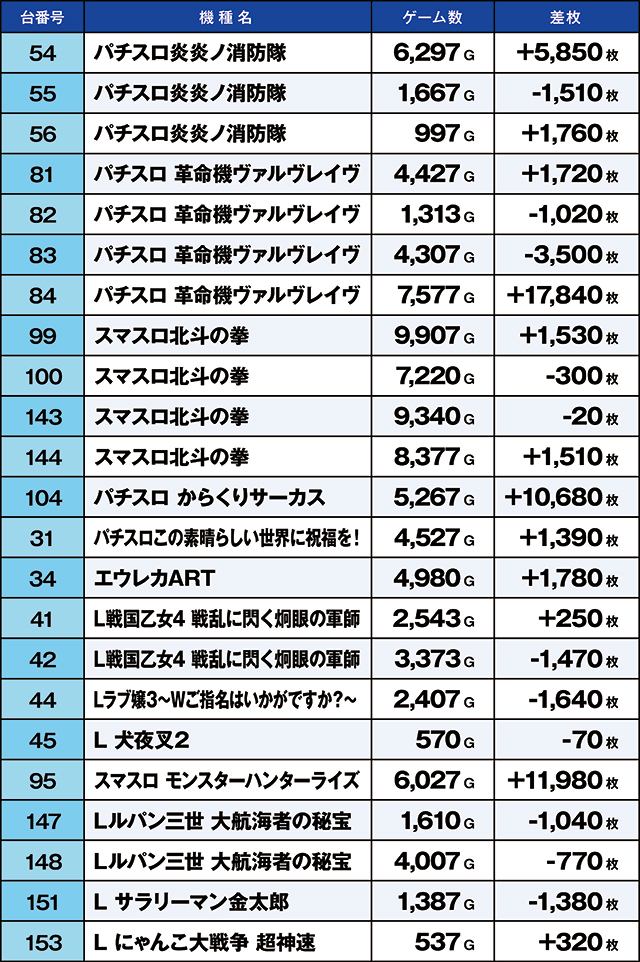 | 台番号 | 機種名 | ゲーム数 | 差枚 |
|---|---|---|---|
| 54 | パチスロ炎炎ノ消防隊 | 6,297G | +5,850枚 |
| 55 | パチスロ炎炎ノ消防隊 | 1,667G | -1,510枚 |
| 56 | パチスロ炎炎ノ消防隊 | 997G | +1,760枚 |
| 81 | パチスロ 革命機ヴァルヴレイヴ | 4,427G | +1,720枚 |
| 82 | パチスロ 革命機ヴァルヴレイヴ | 1,313G | -1,020枚 |
| 83 | パチスロ 革命機ヴァルヴレイヴ | 4,307G | -3,500枚 |
| 84 | パチスロ 革命機ヴァルヴレイヴ | 7,577G | +17,840枚 |
| 99 | スマスロ北斗の拳 | 9,907G | +1,530枚 |
| 100 | スマスロ北斗の拳 | 7,220G | -300枚 |
| 143 | スマスロ北斗の拳 | 9,340G | -20枚 |
| 144 | スマスロ北斗の拳 | 8,377G | +1,510枚 |
| 104 | パチスロ からくりサーカス | 5,267G | +10,680枚 |
| 31 | パチスロこの素晴らしい世界に祝福を! | 4,527G | +1,390枚 |
| 34 | エウレカART | 4,980G | +1,780枚 |
| 41 | L戦国乙女4 戦乱に閃く炯眼の軍師 | 2,543G | +250枚 |
| 42 | L戦国乙女4 戦乱に閃く炯眼の軍師 | 3,373G | -1,470枚 |
| 44 | Lラブ嬢3~Wご指名はいかがですか?~ | 2,407G | -1,640枚 |
| 45 | L 犬夜叉2 | 570G | -70枚 |
| 95 | スマスロ モンスターハンターライズ | 6,027G | +11,980枚 |
| 147 | Lルパン三世 大航海者の秘宝 | 1,610G | -1,040枚 |
| 148 | Lルパン三世 大航海者の秘宝 | 4,007G | -770枚 |
| 151 | L サラリーマン金太郎 | 1,387G | -1,380枚 |
| 153 | L にゃんこ大戦争 超神速 | 537G | +320枚 |